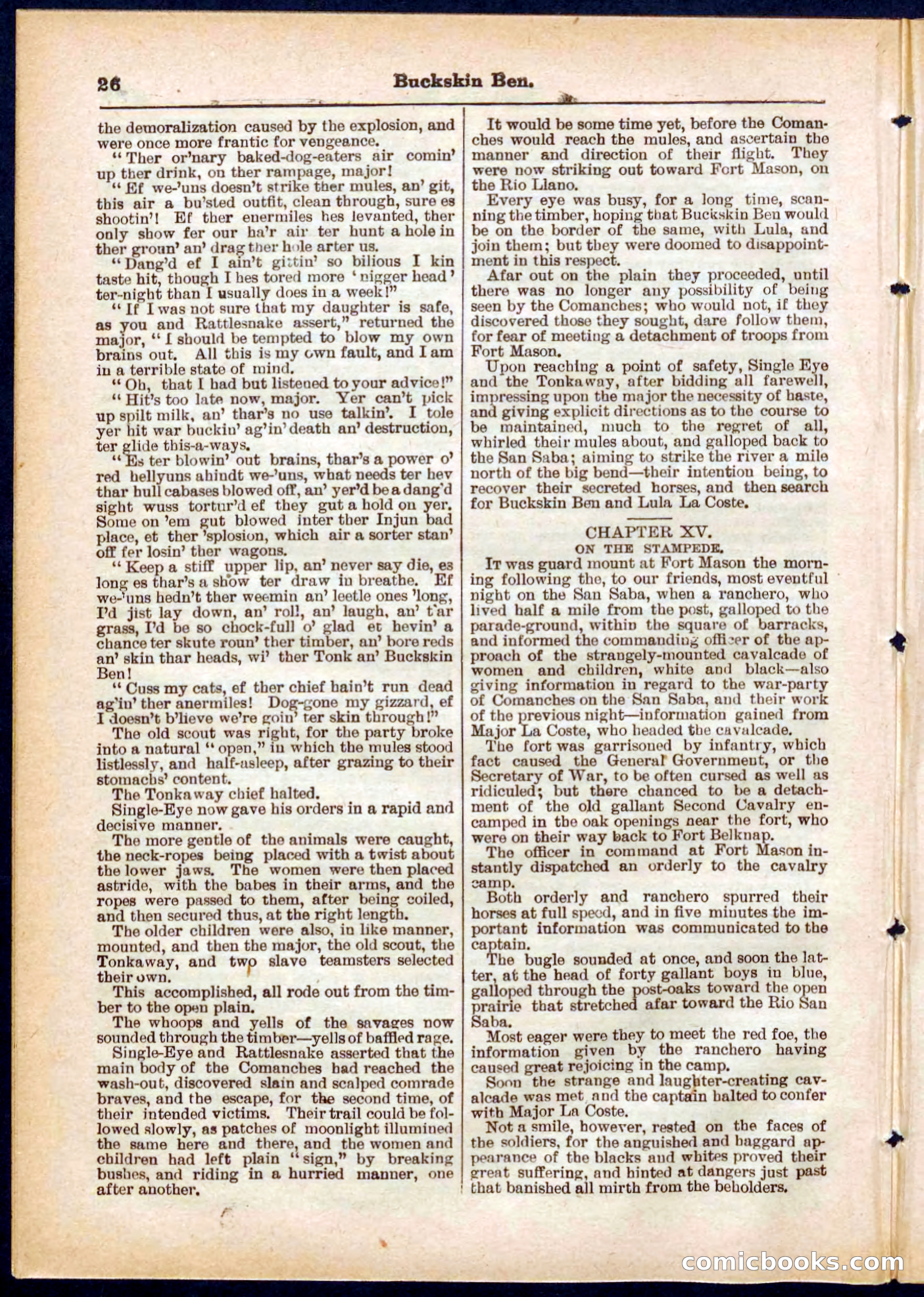 26

Buckskin Ben.

the demoralization caused by the explosion, and were once more frantic for vengeance.

"Ther or'nary baked-dog-eaters air comin' up ther drink, on ther rampage, major!

"Ef we-'uns doesn't strike ther mules, an' git, this air a bu'sted outfit, clean through, sure es shootin'! Ef ther enermiles hes levanted, ther only show fer our ha'r air ter hunt a hole in ther groun' an' drag ther hole arter us.

"Dang'd ef I ain't gittin' so bilious I kin taste hit, though I hes tored more 'nigger head' ter-night than I usually does in a week!"

"If I was not sure that my daughter is safe, as you and Rattlesnake assert," returned the major, "I should be tempted to blow my own brains out. All this is my own fault, and I am in a terrible state of mind.

"Oh, that I had but listened to your advice!"

"Hit's too late now, major. Yer can't pick up spilt milk, an' thar's no use talkin'. I tole yer hit war buckin' ag'in' death an' destruction, ter glide this-a-ways.

"Es ter blowin' out brains, thar's a power o' red hellyuns ahindt we-'uns, what needs ter hev thar hull cabases blowed off, an' yer'd be a dang'd sight wuss tortur'd ef they gut a hold on yer. Some on 'em gut blowed inter ther Injun bad place, et ther 'splosion, which air a sorter stan' off fer losin' ther wagons.

"Keep a stiff upper lip, an' never say die, es long es thar's a show ter draw in breathe. Ef we-'uns hedn't ther weemin an' leetle ones 'long, I'd jist lay down, an' roll, an' laugh, an' t'ar grass, I'd be so chock-full o' glad et hevin' a chance ter skute roun' ther timber, an' bore reds an' skin thar heads, wi' ther Tonk an' Buckskin Ben!

"Cuss my cats, ef ther chief hain't run dead ag'in' ther anermiles! Dog-gone my gizzard, ef I doesn't b'lieve we're goin' ter skin through!"

The old scout was right, for the party broke into a natural "open," in which the mules stood listlessly, and half-asleep, after grazing to their stomachs' content.

The Tonkaway chief halted.

Single-Eye now gave his orders in a rapid and decisive manner.

The more gentle of the animals were caught, the neck-ropes being placed with a twist about the lower jaws. The women were then placed astride, with the babes in their arms, and the ropes were passed to them, after being coiled, and then secured thus, at the right length.

The older children were also, in like manner, mounted, and then the major, the old scout, the Tonkaway, and two slave teamsters selected their own.

This accomplished, all rode out from the timber to the open plain.

The whoops and yells of the savages now sounded through the timber—yells of baffled rage.

Single-Eye and Rattlesnake asserted that the main body of the Comanches had reached the wash-out, discovered slain and scalped comrade braves, and the escape, for the second time, of their intended victims. Their trail could be followed slowly, as patches of moonlight illumined the same here and there, and the women and children had left plain "sign," by breaking bushes, and riding in a hurried manner, one after another.

It would be some time yet, before the Comanches would reach the mules, and ascertain the manner and direction of their flight. They were now striking out toward Fort Mason, on the Rio Llano.

Every eye was busy, for a long time, scanning the timber, hoping that Buckskin Ben would be on the border of the same, with Lula, and join them; but they were doomed to disappointment in this respect.

Afar out on the plain they proceeded, until there was no longer any possibility of being seen by the Comanches; who would not, if they discovered those they sought, dare follow them, for fear of meeting a detachment of troops from Fort Mason.

Upon reaching a point of safety, Single Eye and the Tonkaway, after bidding all farewell, impressing upon the major the necessity of haste, and giving explicit directions as to the course to be maintained, much to the regret of all, whirled their mules about, and galloped back to the San Saba; aiming to strike the river a mile north of the big bend—their intention being, to recover their secreted horses, and then search for Buckskin Ben and Lula La Coste.

CHAPTER XV.
ON THE STAMPEDE.

It was guard mount at Fort Mason the morning following the, to our friends, most eventful night on the San Saba, when a ranchero, who lived half a mile from the post, galloped to the parade-ground, within the square of barracks, and informed the commanding officer of the approach of the strangely-mounted cavalcade of women and children, white and black—also giving information in regard to the war-party of Comanches on the San Saba, and their work of the previous night—information gained from Major La Coste, who headed the cavalcade.

The fort was garrisoned by infantry, which fact caused the General Government, or the Secretary of War, to be often cursed as well as ridiculed; but there chanced to be a detachment of the old gallant Second Cavalry encamped in the oak openings near the fort, who were on their way back to Fort Belknap.

The officer in command at Fort Mason instantly dispatched an orderly to the cavalry camp.

Both orderly and ranchero spurred their horses at full speed, and in five minutes the important information was communicated to the captain.

The bugle sounded at once, and soon the latter, at the head of forty gallant boys in blue, galloped through the post-oaks toward the open prairie that stretched afar toward the Rio San Saba.

Most eager were they to meet the red foe, the information given by the ranchero having caused great rejoicing in the camp.

Soon the strange and laughter-creating cavalcade was met, and the captain halted to confer with Major La Coste.

Not a smile, however, rested on the faces of the soldiers, for the anguished and haggard appearance of the blacks and whites proved their great suffering, and hinted at dangers just past that banished all mirth from the beholders.

comicbooks.com